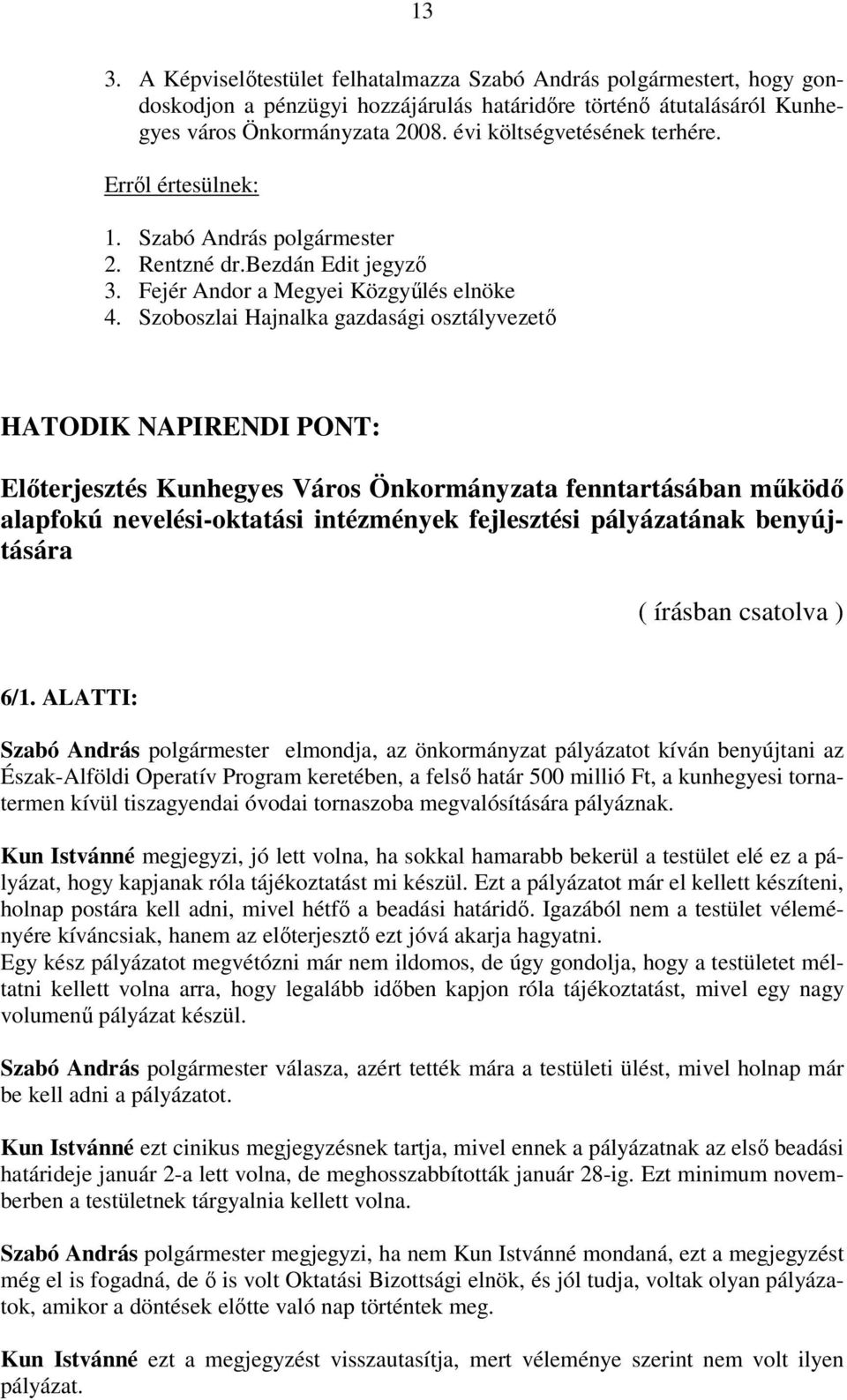 13

3. A Képviselőtestület felhatalmazza Szabó András polgármestert, hogy gondoskodjon a pénzügyi hozzájárulás határidőre történő átutalásáról Kunhegyes város Önkormányzata 2008. évi költségvetésének terhére.

Erről értesülnek:

1. Szabó András polgármester
2. Rentzné dr.Bezdán Edit jegyző
3. Fejér Andor a Megyei Közgyűlés elnöke
4. Szoboszlai Hajnalka gazdasági osztályvezető

HATODIK NAPIRENDI PONT:

Előterjesztés Kunhegyes Város Önkormányzata fenntartásában működő alapfokú nevelési-oktatási intézmények fejlesztési pályázatának benyújtására

( írásban csatolva )

6/1. ALATTI:

Szabó András polgármester elmondja, az önkormányzat pályázatot kíván benyújtani az Észak-Alföldi Operatív Program keretében, a felső határ 500 millió Ft, a kunhegyesi tornatermen kívül tiszagyendai óvodai tornaszoba megvalósítására pályáznak.

Kun Istvánné megjegyzi, jó lett volna, ha sokkal hamarabb bekerül a testület elé ez a pályázat, hogy kapjanak róla tájékoztatást mi készül. Ezt a pályázatot már el kellett készíteni, holnap postára kell adni, mivel hétfő a beadási határidő. Igazából nem a testület véleményére kíváncsiak, hanem az előterjesztő ezt jóvá akarja hagyatni.
Egy kész pályázatot megvétózni már nem ildomos, de úgy gondolja, hogy a testületet méltatni kellett volna arra, hogy legalább időben kapjon róla tájékoztatást, mivel egy nagy volumenű pályázat készül.

Szabó András polgármester válasza, azért tették mára a testületi ülést, mivel holnap már be kell adni a pályázatot.

Kun Istvánné ezt cinikus megjegyzésnek tartja, mivel ennek a pályázatnak az első beadási határideje január 2-a lett volna, de meghosszabbították január 28-ig. Ezt minimum novemberben a testületnek tárgyalnia kellett volna.

Szabó András polgármester megjegyzi, ha nem Kun Istvánné mondaná, ezt a megjegyzést még el is fogadná, de ő is volt Oktatási Bizottsági elnök, és jól tudja, voltak olyan pályázatok, amikor a döntések előtte való nap történtek meg.

Kun Istvánné ezt a megjegyzést visszautasítja, mert véleménye szerint nem volt ilyen pályázat.